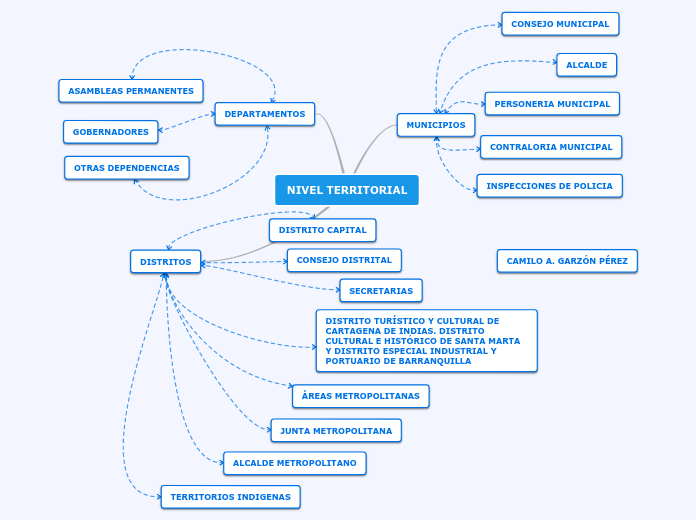 NIVEL TERRITORIAL

DEPARTAMENTOS

ASAMBLEAS PERMANENTES

GOBERNADORES

OTRAS DEPENDENCIAS

MUNICIPIOS

CONSEJO MUNICIPAL

ALCALDE

PERSONERIA MUNICIPAL

CONTRALORIA MUNICIPAL

INSPECCIONES DE POLICIA

DISTRITOS

DISTRITO CAPITAL

CONSEJO DISTRITAL

SECRETARIAS

DISTRITO TURÍSTICO Y CULTURAL DE CARTAGENA DE INDIAS. DISTRITO CULTURAL E HISTÓRICO DE SANTA MARTA Y DISTRITO ESPECIAL INDUSTRIAL Y PORTUARIO DE BARRANQUILLA

ÁREAS METROPOLITANAS

JUNTA METROPOLITANA

ALCALDE METROPOLITANO

TERRITORIOS INDIGENAS

CAMILO A. GARZÓN PÉREZ